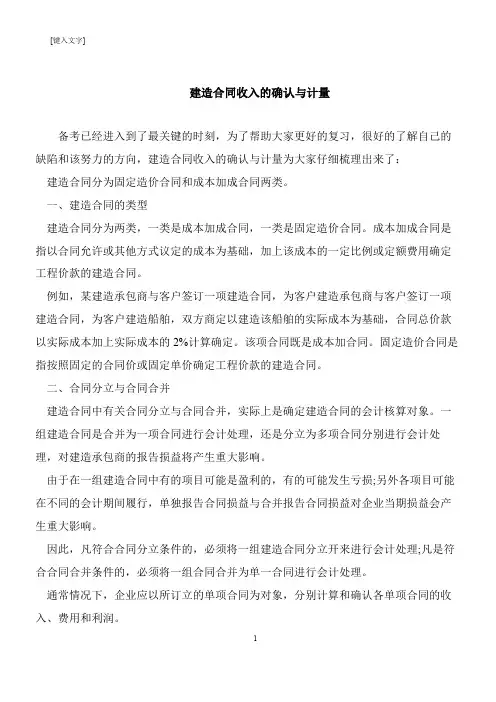 [键入文字]

建造合同收入的确认与计量

备考已经进入到了最关键的时刻，为了帮助大家更好的复习，很好的了解自己的缺陷和该努力的方向，建造合同收入的确认与计量为大家仔细梳理出来了：

建造合同分为固定造价合同和成本加成合同两类。

一、建造合同的类型

建造合同分为两类，一类是成本加成合同，一类是固定造价合同。成本加成合同是指以合同允许或其他方式议定的成本为基础，加上该成本的一定比例或定额费用确定工程价款的建造合同。

例如，某建造承包商与客户签订一项建造合同，为客户建造承包商与客户签订一项建造合同，为客户建造船舶，双方商定以建造该船舶的实际成本为基础，合同总价款以实际成本加上实际成本的 2%计算确定。该项合同既是成本加合同。固定造价合同是指按照固定的合同价或固定单价确定工程价款的建造合同。

二、合同分立与合同合并

建造合同中有关合同分立与合同合并，实际上是确定建造合同的会计核算对象。一组建造合同是合并为一项合同进行会计处理，还是分立为多项合同分别进行会计处理，对建造承包商的报告损益将产生重大影响。

由于在一组建造合同中有的项目可能是盈利的，有的可能发生亏损;另外各项目可能在不同的会计期间履行，单独报告合同损益与合并报告合同损益对企业当期损益会产生重大影响。

因此，凡符合合同分立条件的，必须将一组建造合同分立开来进行会计处理;凡是符合合同合并条件的，必须将一组合同合并为单一合同进行会计处理。

通常情况下，企业应以所订立的单项合同为对象，分别计算和确认各单项合同的收入、费用和利润。

1